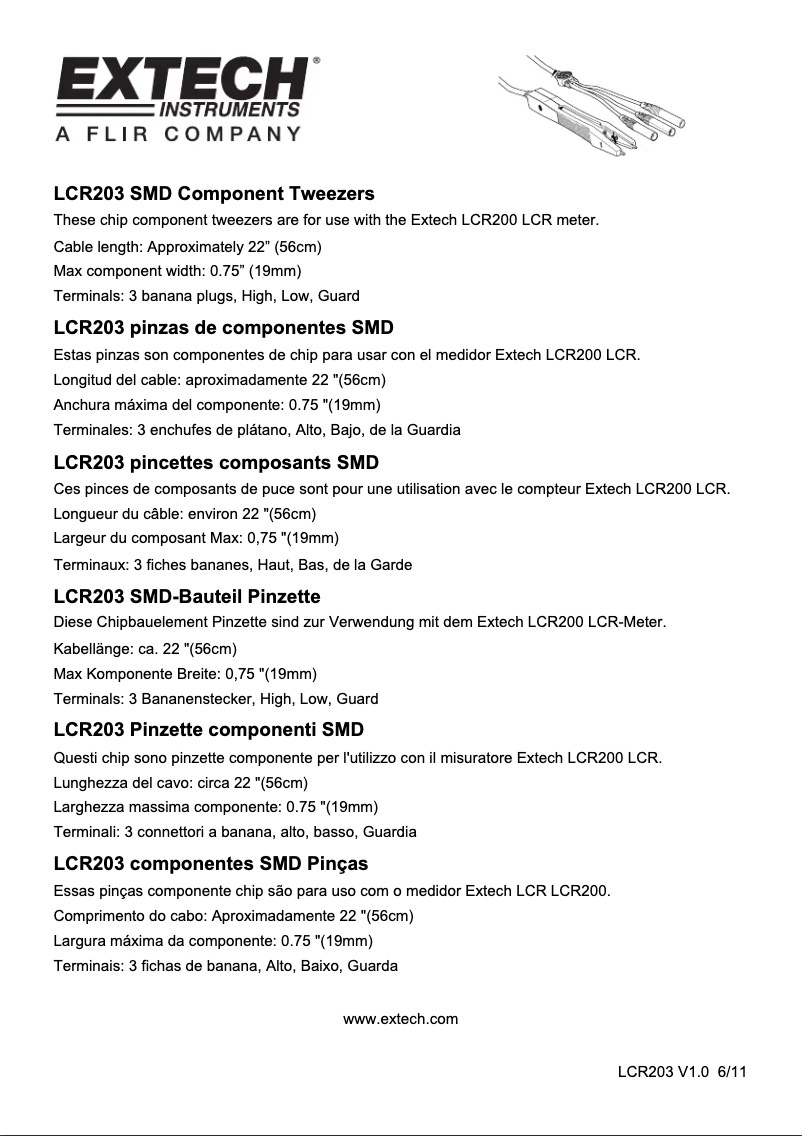 EXTECH®
INSTRUMENTS
A FLIR COMPANY

LCR203 SMD Component Tweezers
These chip component tweezers are for use with the Extech LCR200 LCR meter.
Cable length: Approximately 22” (56cm)
Max component width: 0.75” (19mm)
Terminals: 3 banana plugs, High, Low, Guard

LCR203 pinzas de componentes SMD
Estas pinzas son componentes de chip para usar con el medidor Extech LCR200 LCR.
Longitud del cable: aproximadamente 22 "(56cm)
Anchura máxima del componente: 0.75 "(19mm)
Terminales: 3 enchufes de plátano, Alto, Bajo, de la Guardia

LCR203 pincettes composants SMD
Ces pinces de composants de puce sont pour une utilisation avec le compteur Extech LCR200 LCR.
Longueur du câble: environ 22 "(56cm)
Largeur du composant Max: 0,75 "(19mm)
Terminaux: 3 fiches bananes, Haut, Bas, de la Garde

LCR203 SMD-Bauteil Pinzette
Diese Chipbauelement Pinzette sind zur Verwendung mit dem Extech LCR200 LCR-Meter.
Kabellänge: ca. 22 "(56cm)
Max Komponente Breite: 0,75 "(19mm)
Terminals: 3 Bananenstecker, High, Low, Guard

LCR203 Pinzette componenti SMD
Questi chip sono pinzette componente per l'utilizzo con il misuratore Extech LCR200 LCR.
Lunghezza del cavo: circa 22 "(56cm)
Larghezza massima componente: 0.75 "(19mm)
Terminali: 3 connettori a banana, alto, basso, Guardia

LCR203 componentes SMD Pinças
Essas pinças componente chip são para uso com o medidor Extech LCR LCR200.
Comprimento do cabo: Aproximadamente 22 "(56cm)
Largura máxima da componente: 0.75 "(19mm)
Terminais: 3 fichas de banana, Alto, Baixo, Guarda

www.extech.com

LCR203 V1.0 6/11